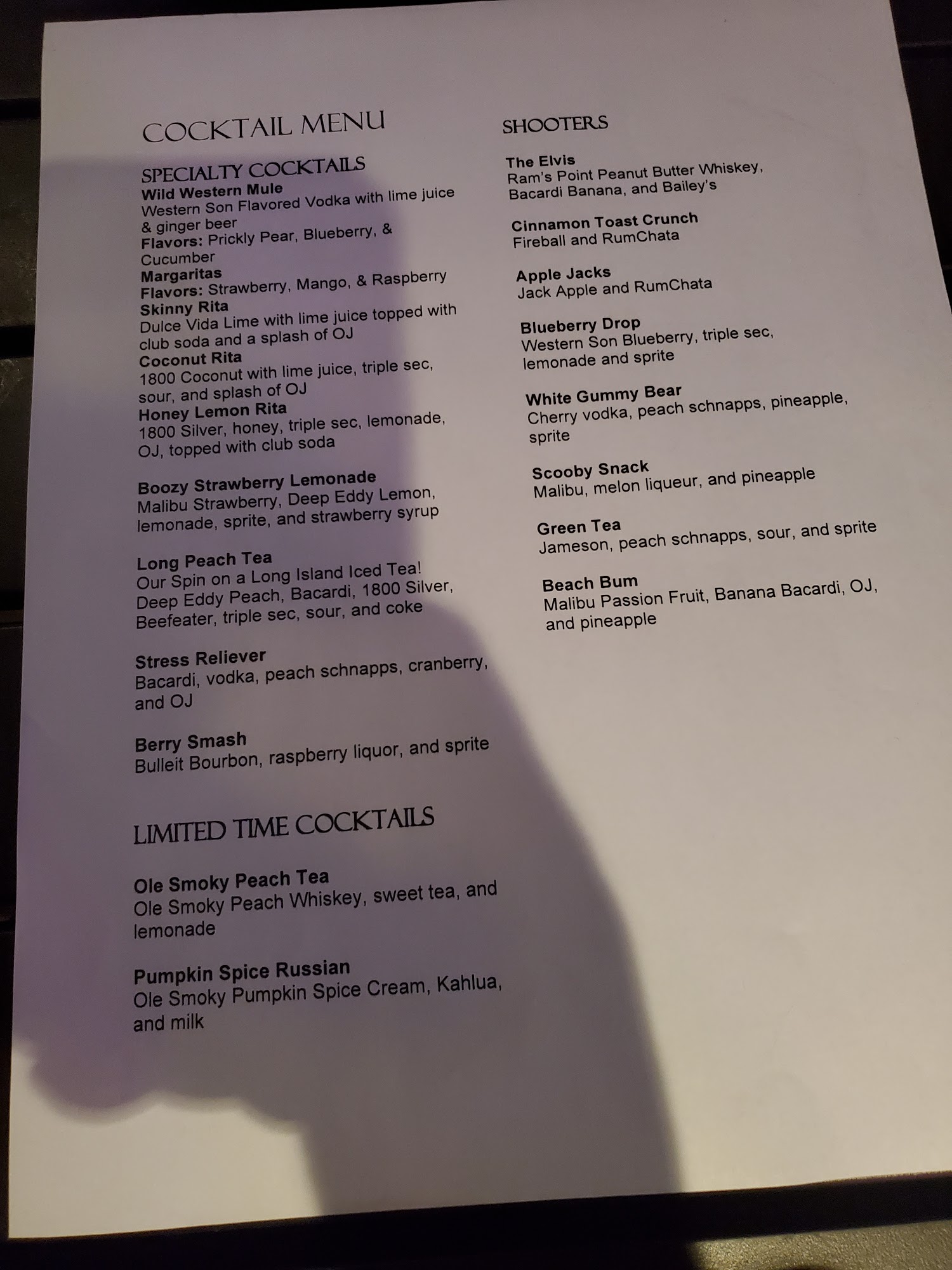 COCKTAIL MENU

SPECIALTY COCKTAILS
Wild Western Mule
Western Son Flavored Vodka with lime juice & ginger beer
Flavors: Prickly Pear, Blueberry, & Cucumber
Margaritas
Flavors: Strawberry, Mango, & Raspberry
Skinny Rita
Dulce Vida Lime with lime juice topped with club soda and a splash of OJ
Coconut Rita
1800 Coconut with lime juice, triple sec, sour, and splash of OJ
Honey Lemon Rita
1800 Silver, honey, triple sec, lemonade, OJ, topped with club soda

Boozy Strawberry Lemonade
Malibu Strawberry, Deep Eddy Lemon, lemonade, sprite, and strawberry syrup

Long Peach Tea
Our Spin on a Long Island Iced Tea! Deep Eddy Peach, Bacardi, 1800 Silver, Beefeater, triple sec, sour, and coke

Stress Reliever
Bacardi, vodka, peach schnapps, cranberry, and OJ

Berry Smash
Bulleit Bourbon, raspberry liquor, and sprite

LIMITED TIME COCKTAILS

Ole Smoky Peach Tea
Ole Smoky Peach Whiskey, sweet tea, and lemonade

Pumpkin Spice Russian
Ole Smoky Pumpkin Spice Cream, Kahlua, and milk

SHOOTERS

The Elvis
Ram's Point Peanut Butter Whiskey, Bacardi Banana, and Bailey's

Cinnamon Toast Crunch
Fireball and RumChata

Apple Jacks
Jack Apple and RumChata

Blueberry Drop
Western Son Blueberry, triple sec, lemonade and sprite

White Gummy Bear
Cherry vodka, peach schnapps, pineapple, sprite

Scooby Snack
Malibu, melon liqueur, and pineapple

Green Tea
Jameson, peach schnapps, sour, and sprite

Beach Bum
Malibu Passion Fruit, Banana Bacardi, OJ, and pineapple